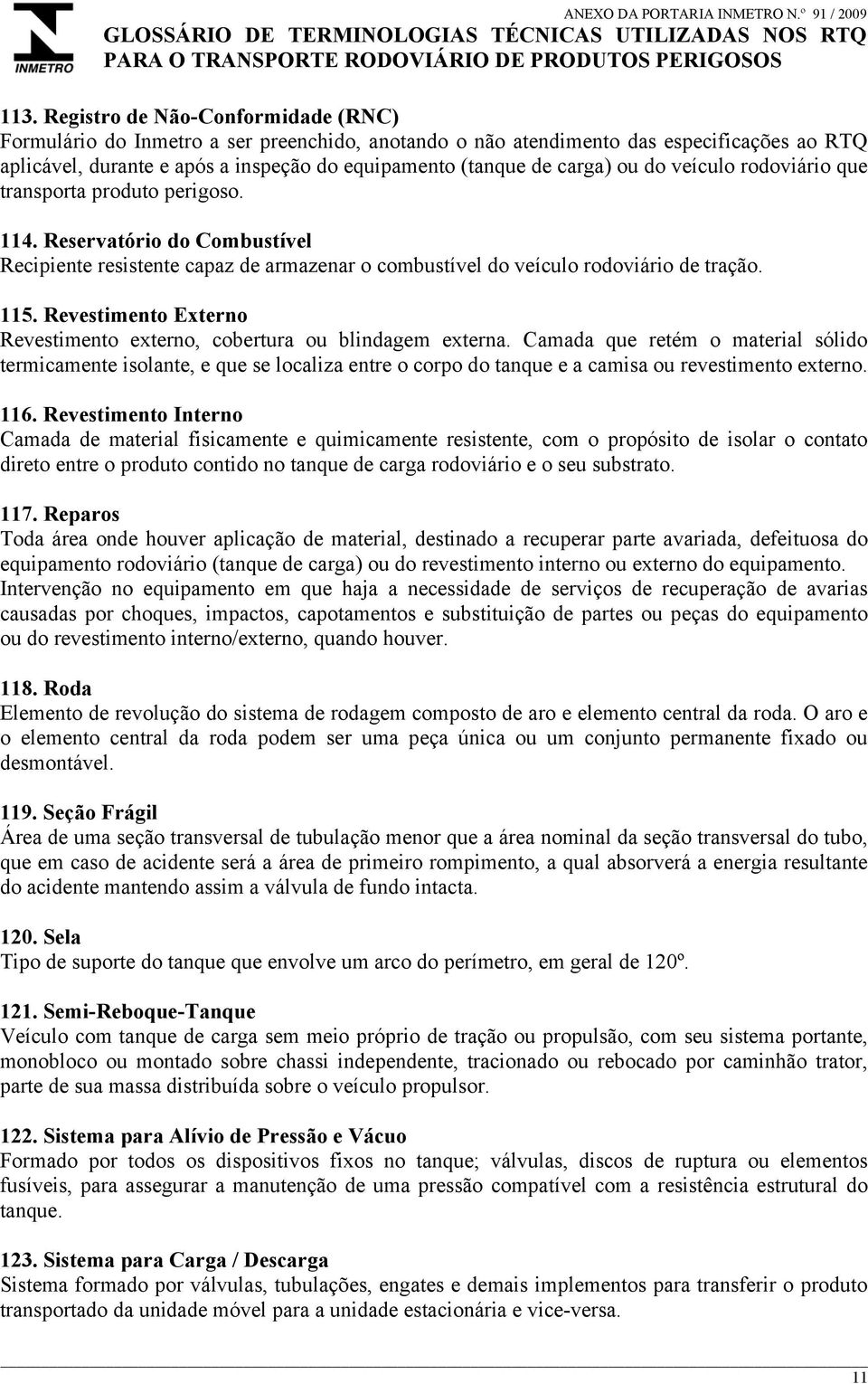 INMETRO

ANEXO DA PORTARIA INMETRO N.º 91 / 2009
GLOSSÁRIO DE TERMINOLOGIAS TÉCNICAS UTILIZADAS NOS RTQ PARA O TRANSPORTE RODOVIÁRIO DE PRODUTOS PERIGOSOS

113. Registro de Não-Conformidade (RNC)
Formulário do Inmetro a ser preenchido, anotando o não atendimento das especificações ao RTQ aplicável, durante e após a inspeção do equipamento (tanque de carga) ou do veículo rodoviário que transporta produto perigoso.

114. Reservatório do Combustível
Recipiente resistente capaz de armazenar o combustível do veículo rodoviário de tração.

115. Revestimento Externo
Revestimento externo, cobertura ou blindagem externa. Camada que retém o material sólido termicamente isolante, e que se localiza entre o corpo do tanque e a camisa ou revestimento externo.

116. Revestimento Interno
Camada de material fisicamente e quimicamente resistente, com o propósito de isolar o contato direto entre o produto contido no tanque de carga rodoviário e o seu substrato.

117. Reparos
Toda área onde houver aplicação de material, destinado a recuperar parte avariada, defeituosa do equipamento rodoviário (tanque de carga) ou do revestimento interno ou externo do equipamento. Intervenção no equipamento em que haja a necessidade de serviços de recuperação de avarias causadas por choques, impactos, capotamentos e substituição de partes ou peças do equipamento ou do revestimento interno/externo, quando houver.

118. Roda
Elemento de revolução do sistema de rodagem composto de aro e elemento central da roda. O aro e o elemento central da roda podem ser uma peça única ou um conjunto permanente fixado ou desmontável.

119. Seção Frágil
Área de uma seção transversal de tubulação menor que a área nominal da seção transversal do tubo, que em caso de acidente será a área de primeiro rompimento, a qual absorverá a energia resultante do acidente mantendo assim a válvula de fundo intacta.

120. Sela
Tipo de suporte do tanque que envolve um arco do perímetro, em geral de 120º.

121. Semi-Reboque-Tanque
Veículo com tanque de carga sem meio próprio de tração ou propulsão, com seu sistema portante, monobloco ou montado sobre chassi independente, tracionado ou rebocado por caminhão trator, parte de sua massa distribuída sobre o veículo propulsor.

122. Sistema para Alívio de Pressão e Vácuo
Formado por todos os dispositivos fixos no tanque; válvulas, discos de ruptura ou elementos fusíveis, para assegurar a manutenção de uma pressão compatível com a resistência estrutural do tanque.

123. Sistema para Carga / Descarga
Sistema formado por válvulas, tubulações, engates e demais implementos para transferir o produto transportado da unidade móvel para a unidade estacionária e vice-versa.

11